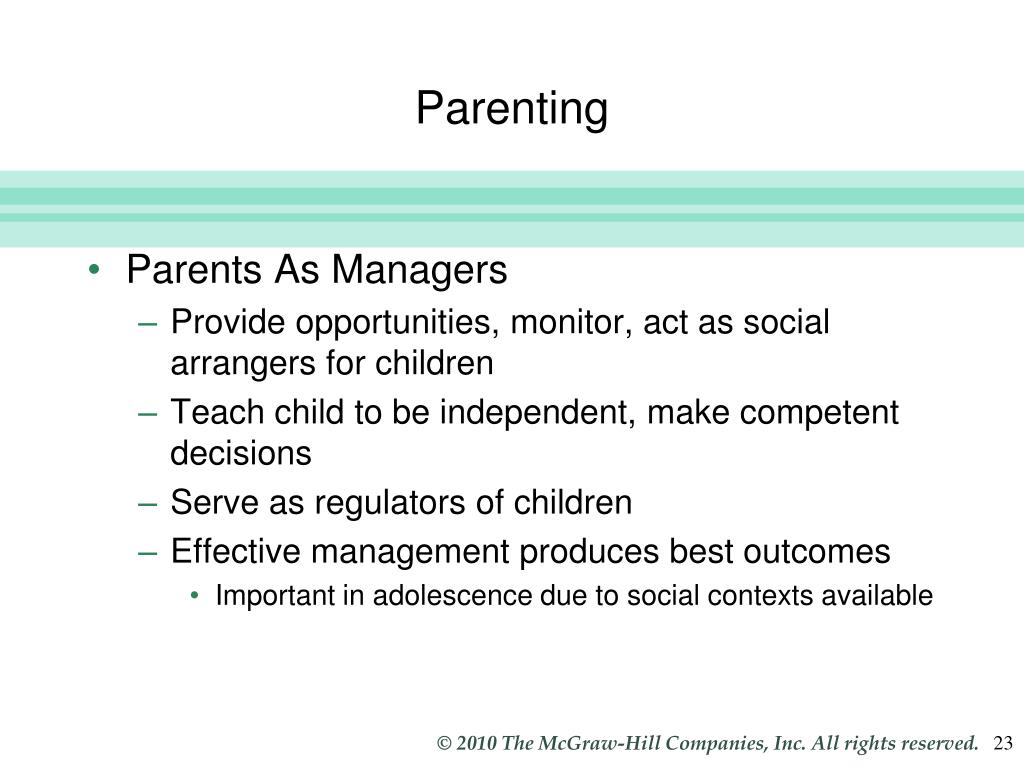 Parenting

• Parents As Managers
– Provide opportunities, monitor, act as social arrangers for children
– Teach child to be independent, make competent decisions
– Serve as regulators of children
– Effective management produces best outcomes
• Important in adolescence due to social contexts available

© 2010 The McGraw-Hill Companies, Inc. All rights reserved. 23